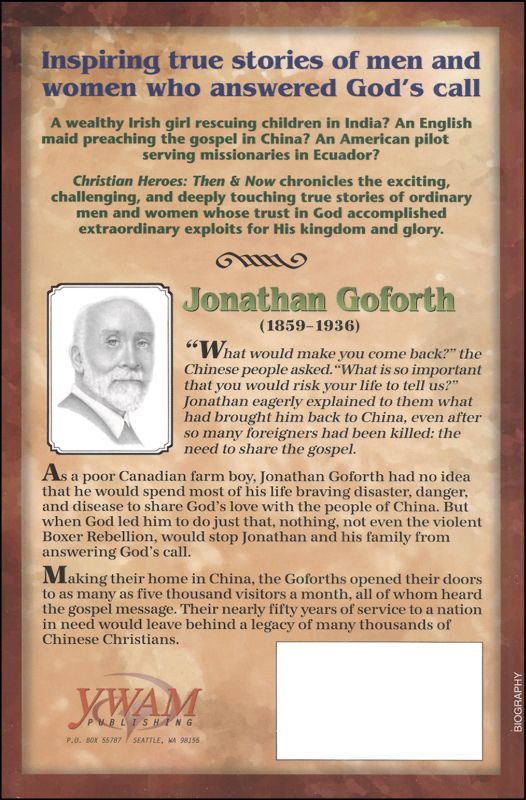 Inspiring true stories of men and women who answered God's call

A wealthy Irish girl rescuing children in India? An English maid preaching the gospel in China? An American pilot serving missionaries in Ecuador?

Christian Heroes: Then & Now chronicles the exciting, challenging, and deeply touching true stories of ordinary men and women whose trust in God accomplished extraordinary exploits for His kingdom and glory.

Jonathan Goforth
(1859–1936)

"What would make you come back?" the Chinese people asked. "What is so important that you would risk your life to tell us?" Jonathan eagerly explained to them what had brought him back to China, even after so many foreigners had been killed: the need to share the gospel.

As a poor Canadian farm boy, Jonathan Goforth had no idea that he would spend most of his life braving disaster, danger, and disease to share God's love with the people of China. But when God led him to do just that, nothing, not even the violent Boxer Rebellion, would stop Jonathan and his family from answering God's call.

Making their home in China, the Goforths opened their doors to as many as five thousand visitors a month, all of whom heard the gospel message. Their nearly fifty years of service to a nation in need would leave behind a legacy of many thousands of Chinese Christians.

YWAM PUBLISHING
P.O. BOX 55787 / SEATTLE, WA 98155

BIOGRAPHY